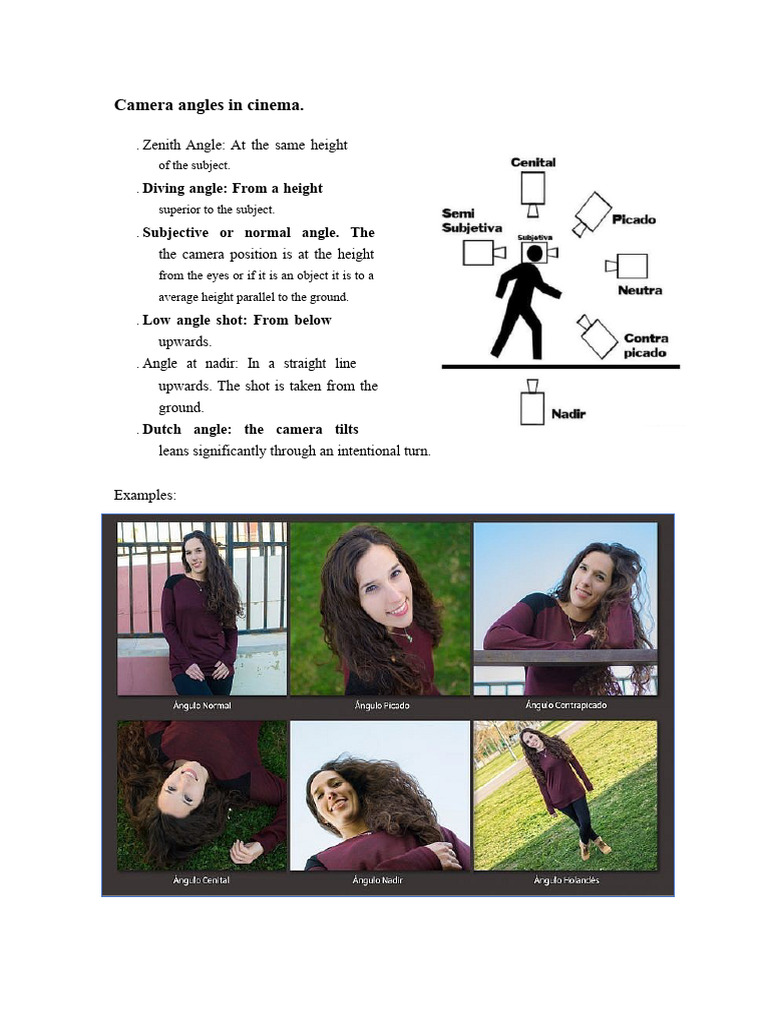 Camera angles in cinema.

. Zenith Angle: At the same height of the subject.

. Diving angle: From a height superior to the subject.

. Subjective or normal angle. The the camera position is at the height from the eyes or if it is an object it is to a average height parallel to the ground.

. Low angle shot: From below upwards.

. Angle at nadir: In a straight line upwards. The shot is taken from the ground.

. Dutch angle: the camera tilts leans significantly through an intentional turn.

Cenital
Semi Subjetiva
Subjetiva
Picado
Neutra
Contra picado
Nadir

Examples:

Ángulo Normal
Ángulo Picado
Ángulo Contrapicado
Ángulo Cenital
Ángulo Nadir
Ángulo Holandés